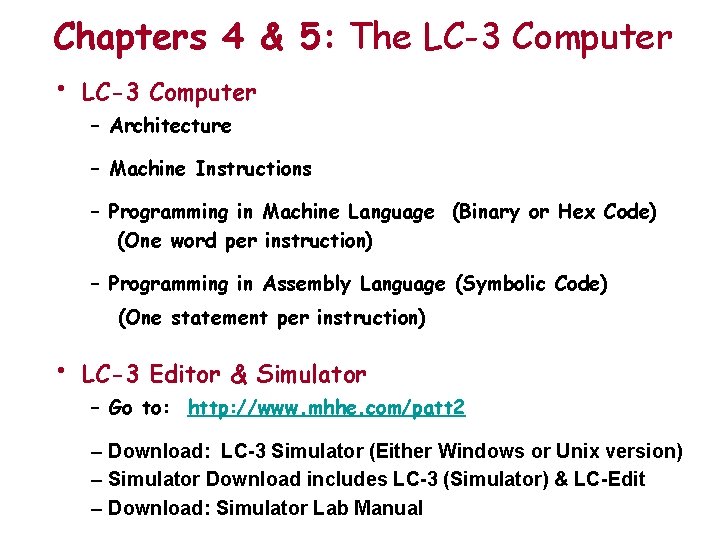 Chapters 4 & 5: The LC-3 Computer

• LC-3 Computer

- Architecture

- Machine Instructions

- Programming in Machine Language (Binary or Hex Code) (One word per instruction)

- Programming in Assembly Language (Symbolic Code) (One statement per instruction)

• LC-3 Editor & Simulator

- Go to: http://www.mhhe.com/patt2

- Download: LC-3 Simulator (Either Windows or Unix version)
- Simulator Download includes LC-3 (Simulator) & LC-Edit
- Download: Simulator Lab Manual